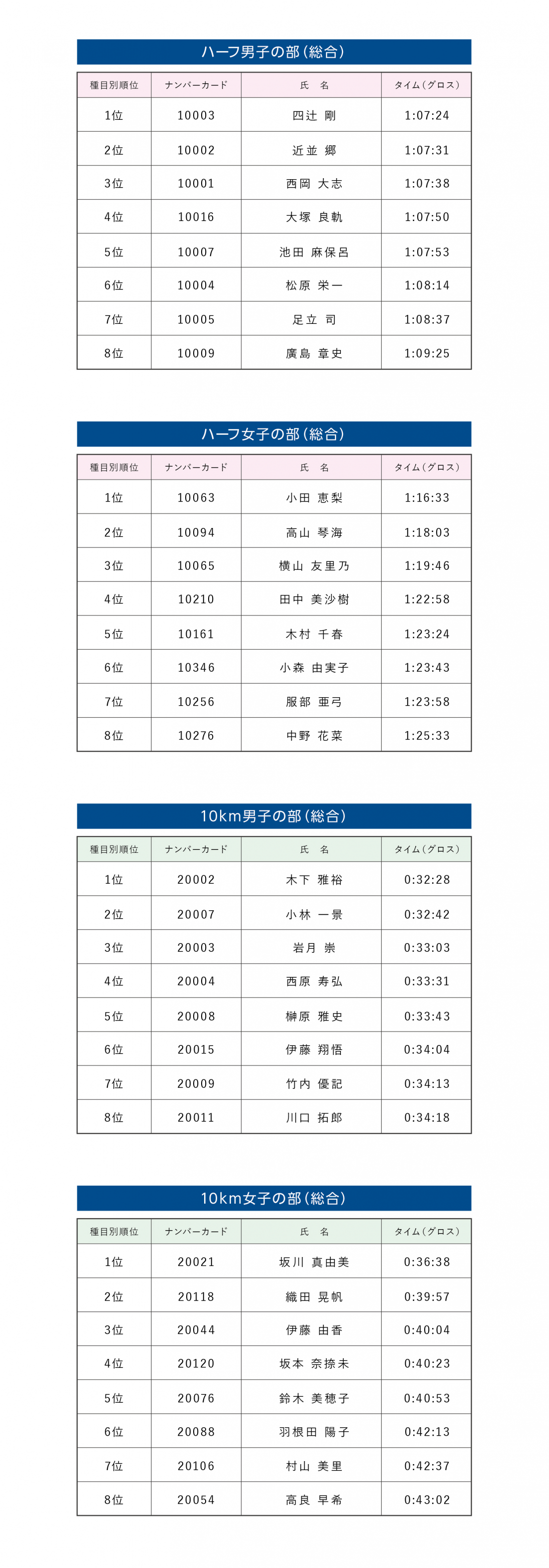 ハーフ男子の部（総合）

| 種目別順位 | ナンバーカード | 氏　名 | タイム（グロス） |
|---|---|---|---|
| 1位 | 10003 | 四辻 剛 | 1:07:24 |
| 2位 | 10002 | 近並 郷 | 1:07:31 |
| 3位 | 10001 | 西岡 大志 | 1:07:38 |
| 4位 | 10016 | 大塚 良軌 | 1:07:50 |
| 5位 | 10007 | 池田 麻保呂 | 1:07:53 |
| 6位 | 10004 | 松原 栄一 | 1:08:14 |
| 7位 | 10005 | 足立 司 | 1:08:37 |
| 8位 | 10009 | 廣島 章史 | 1:09:25 |

ハーフ女子の部（総合）

| 種目別順位 | ナンバーカード | 氏　名 | タイム（グロス） |
|---|---|---|---|
| 1位 | 10063 | 小田 恵梨 | 1:16:33 |
| 2位 | 10094 | 高山 琴海 | 1:18:03 |
| 3位 | 10065 | 横山 友里乃 | 1:19:46 |
| 4位 | 10210 | 田中 美沙樹 | 1:22:58 |
| 5位 | 10161 | 木村 千春 | 1:23:24 |
| 6位 | 10346 | 小森 由実子 | 1:23:43 |
| 7位 | 10256 | 服部 亜弓 | 1:23:58 |
| 8位 | 10276 | 中野 花菜 | 1:25:33 |

10km男子の部（総合）

| 種目別順位 | ナンバーカード | 氏　名 | タイム（グロス） |
|---|---|---|---|
| 1位 | 20002 | 木下 雅裕 | 0:32:28 |
| 2位 | 20007 | 小林 一景 | 0:32:42 |
| 3位 | 20003 | 岩月 崇 | 0:33:03 |
| 4位 | 20004 | 西原 寿弘 | 0:33:31 |
| 5位 | 20008 | 榊原 雅史 | 0:33:43 |
| 6位 | 20015 | 伊藤 翔悟 | 0:34:04 |
| 7位 | 20009 | 竹内 優記 | 0:34:13 |
| 8位 | 20011 | 川口 拓郎 | 0:34:18 |

10km女子の部（総合）

| 種目別順位 | ナンバーカード | 氏　名 | タイム（グロス） |
|---|---|---|---|
| 1位 | 20021 | 坂川 真由美 | 0:36:38 |
| 2位 | 20118 | 織田 晃帆 | 0:39:57 |
| 3位 | 20044 | 伊藤 由香 | 0:40:04 |
| 4位 | 20120 | 坂本 奈捺未 | 0:40:23 |
| 5位 | 20076 | 鈴木 美穂子 | 0:40:53 |
| 6位 | 20088 | 羽根田 陽子 | 0:42:13 |
| 7位 | 20106 | 村山 美里 | 0:42:37 |
| 8位 | 20054 | 高良 早希 | 0:43:02 |